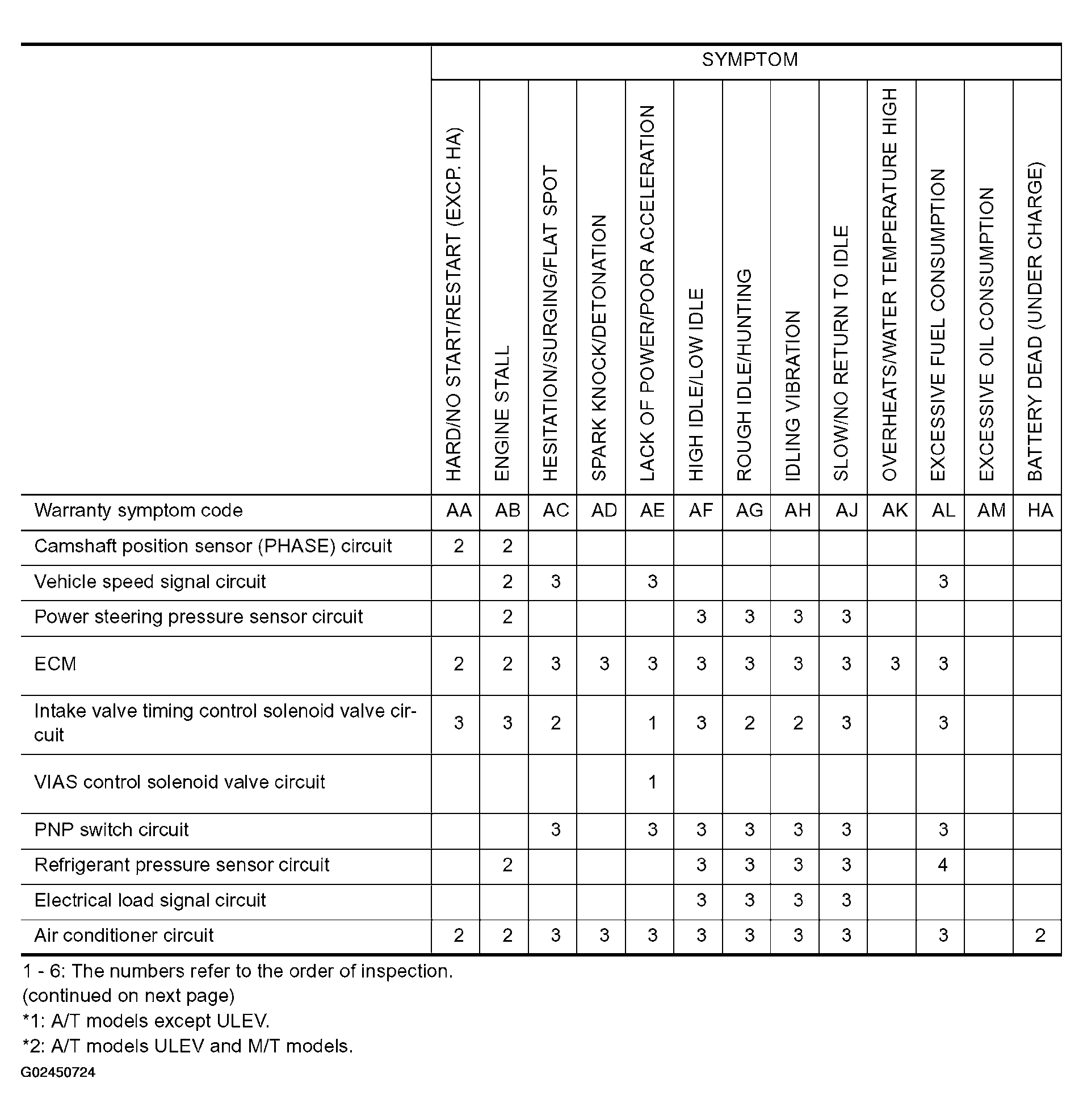 | | SYMPTOM | | | | | | | | | | | | |
|---|---|---|---|---|---|---|---|---|---|---|---|---|---|
| | HARD/NO START/RESTART (EXCP. HA) | ENGINE STALL | HESITATION/SURGING/FLAT SPOT | SPARK KNOCK/DETONATION | LACK OF POWER/POOR ACCELERATION | HIGH IDLE/LOW IDLE | ROUGH IDLE/HUNTING | IDLING VIBRATION | SLOW/NO RETURN TO IDLE | OVERHEATS/WATER TEMPERATURE HIGH | EXCESSIVE FUEL CONSUMPTION | EXCESSIVE OIL CONSUMPTION | BATTERY DEAD (UNDER CHARGE) |
| Warranty symptom code | AA | AB | AC | AD | AE | AF | AG | AH | AJ | AK | AL | AM | HA |
| Camshaft position sensor (PHASE) circuit | 2 | 2 | | | | | | | | | | | |
| Vehicle speed signal circuit | | 2 | 3 | | 3 | | | | | | 3 | | |
| Power steering pressure sensor circuit | | 2 | | | | 3 | 3 | 3 | 3 | | | | |
| ECM | 2 | 2 | 3 | 3 | 3 | 3 | 3 | 3 | 3 | 3 | 3 | | |
| Intake valve timing control solenoid valve circuit | 3 | 3 | 2 | | 1 | 3 | 2 | 2 | 3 | | 3 | | |
| VIAS control solenoid valve circuit | | | | | 1 | | | | | | | | |
| PNP switch circuit | | | 3 | | 3 | 3 | 3 | 3 | 3 | | 3 | | |
| Refrigerant pressure sensor circuit | | 2 | | | | 3 | 3 | 3 | 3 | | 4 | | |
| Electrical load signal circuit | | | | | | 3 | 3 | 3 | 3 | | | | |
| Air conditioner circuit | 2 | 2 | 3 | 3 | 3 | 3 | 3 | 3 | 3 | | 3 | | 2 |

1 - 6: The numbers refer to the order of inspection.
(continued on next page)
*1: A/T models except ULEV.
*2: A/T models ULEV and M/T models.
G02450724